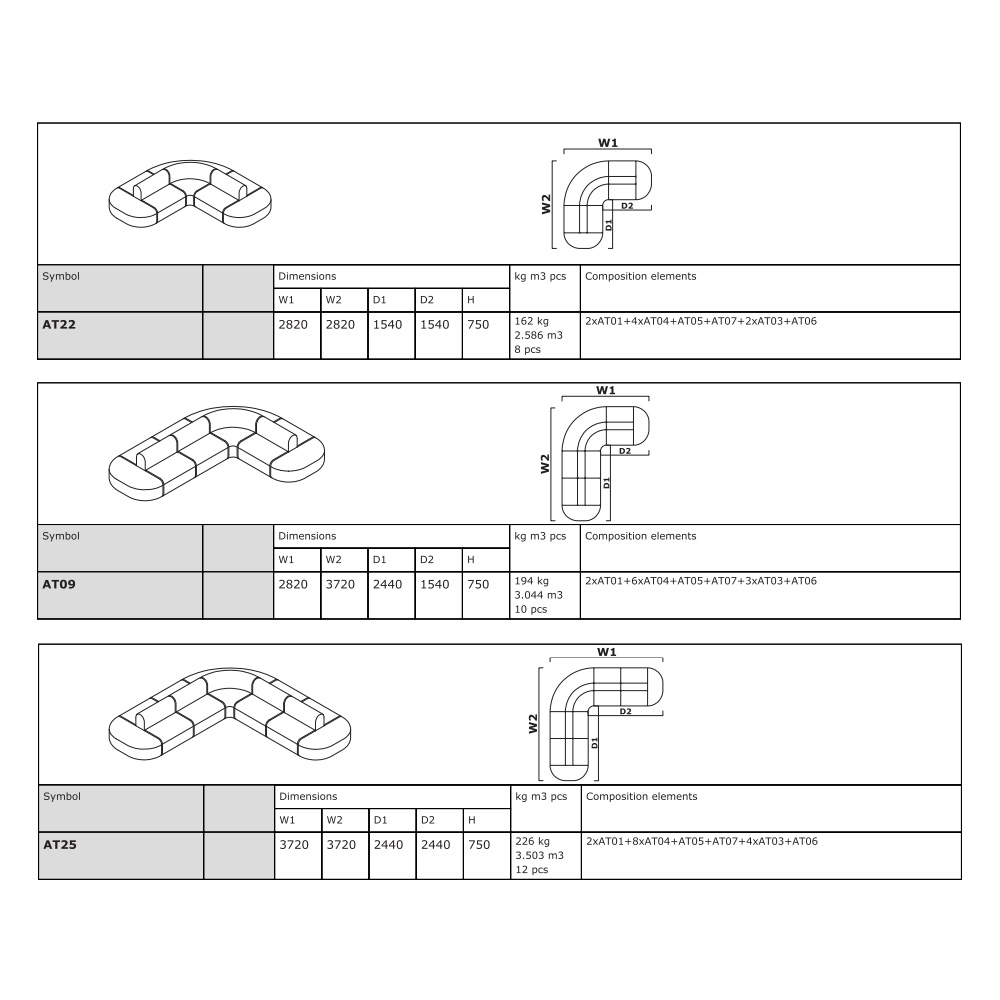 W1
W2
D2
D1

| Symbol | | Dimensions | | | | | kg m3 pcs | Composition elements |
|---|---|---|---|---|---|---|---|---|
| | | W1 | W2 | D1 | D2 | H | | |
| AT22 | | 2820 | 2820 | 1540 | 1540 | 750 | 162 kg 2.586 m3 8 pcs | 2xAT01+4xAT04+AT05+AT07+2xAT03+AT06 |

W1
W2
D2
D1

| Symbol | | Dimensions | | | | | kg m3 pcs | Composition elements |
|---|---|---|---|---|---|---|---|---|
| | | W1 | W2 | D1 | D2 | H | | |
| AT09 | | 2820 | 3720 | 2440 | 1540 | 750 | 194 kg 3.044 m3 10 pcs | 2xAT01+6xAT04+AT05+AT07+3xAT03+AT06 |

W1
W2
D2
D1

| Symbol | | Dimensions | | | | | kg m3 pcs | Composition elements |
|---|---|---|---|---|---|---|---|---|
| | | W1 | W2 | D1 | D2 | H | | |
| AT25 | | 3720 | 3720 | 2440 | 2440 | 750 | 226 kg 3.503 m3 12 pcs | 2xAT01+8xAT04+AT05+AT07+4xAT03+AT06 |